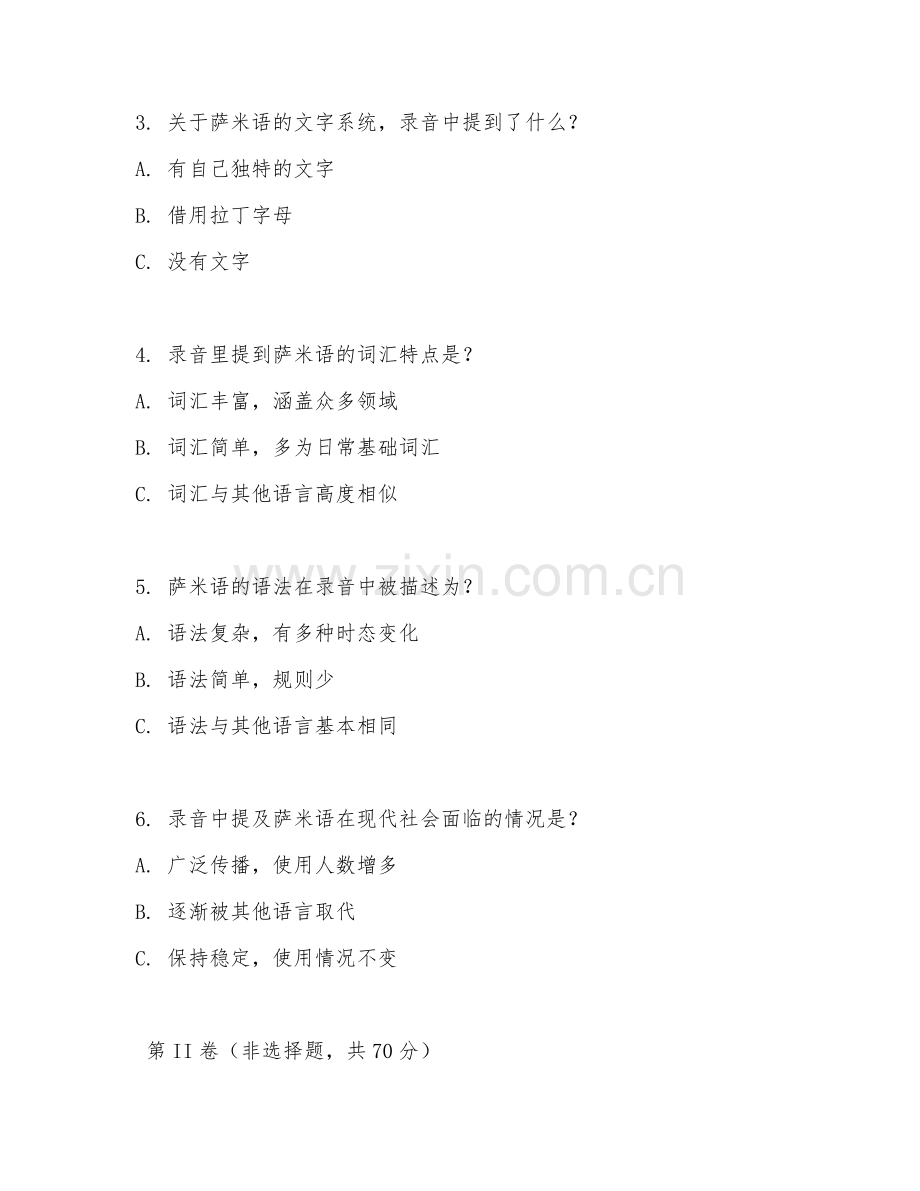 3. 关于萨米语的文字系统，录音中提到了什么？

A. 有自己独特的文字

B. 借用拉丁字母

C. 没有文字

4. 录音里提到萨米语的词汇特点是？

A. 词汇丰富，涵盖众多领域

B. 词汇简单，多为日常基础词汇

C. 词汇与其他语言高度相似

5. 萨米语的语法在录音中被描述为？

A. 语法复杂，有多种时态变化

B. 语法简单，规则少

C. 语法与其他语言基本相同

6. 录音中提及萨米语在现代社会面临的情况是？

A. 广泛传播，使用人数增多

B. 逐渐被其他语言取代

C. 保持稳定，使用情况不变

第 II 卷（非选择题，共 70 分）

www.zixin.com.cn